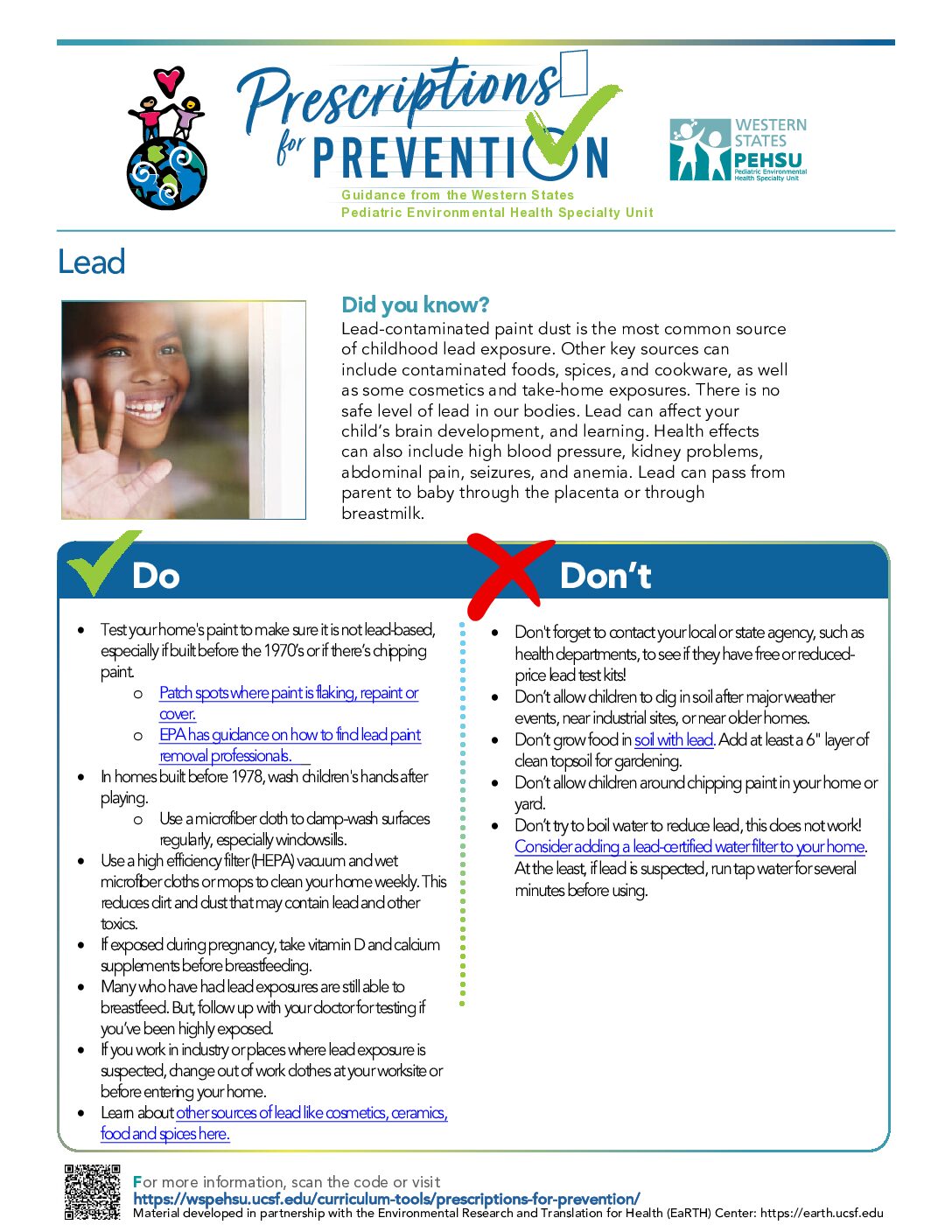 Prescriptions for PREVENTION
Guidance from the Western States Pediatric Environmental Health Specialty Unit

WESTERN STATES PEHSU Pediatric Environmental Health Specialty Unit

Lead

Did you know?
Lead-contaminated paint dust is the most common source of childhood lead exposure. Other key sources can include contaminated foods, spices, and cookware, as well as some cosmetics and take-home exposures. There is no safe level of lead in our bodies. Lead can affect your child's brain development, and learning. Health effects can also include high blood pressure, kidney problems, abdominal pain, seizures, and anemia. Lead can pass from parent to baby through the placenta or through breastmilk.

Do

- Test your home's paint to make sure it is not lead-based, especially if built before the 1970's or if there's chipping paint.
  - Patch spots where paint is flaking, repaint or cover.
  - EPA has guidance on how to find lead paint removal professionals.
- In homes built before 1978, wash children's hands after playing.
  - Use a microfiber cloth to damp-wash surfaces regularly, especially windowsills.
- Use a high efficiency filter (HEPA) vacuum and wet microfiber cloths or mops to clean your home weekly. This reduces dirt and dust that may contain lead and other toxics.
- If exposed during pregnancy, take vitamin D and calcium supplements before breastfeeding.
- Many who have had lead exposures are still able to breastfeed. But, follow up with your doctor for testing if you've been highly exposed.
- If you work in industry or places where lead exposure is suspected, change out of work clothes at your worksite or before entering your home.
- Learn about other sources of lead like cosmetics, ceramics, food and spices here.

Don't

- Don't forget to contact your local or state agency, such as health departments, to see if they have free or reduced-price lead test kits!
- Don't allow children to dig in soil after major weather events, near industrial sites, or near older homes.
- Don't grow food in soil with lead. Add at least a 6" layer of clean topsoil for gardening.
- Don't allow children around chipping paint in your home or yard.
- Don't try to boil water to reduce lead, this does not work! Consider adding a lead-certified water filter to your home. At the least, if lead is suspected, run tap water for several minutes before using.

For more information, scan the code or visit
https://wspehsu.ucsf.edu/curriculum-tools/prescriptions-for-prevention/
Material developed in partnership with the Environmental Research and Translation for Health (EaRTH) Center: https://earth.ucsf.edu